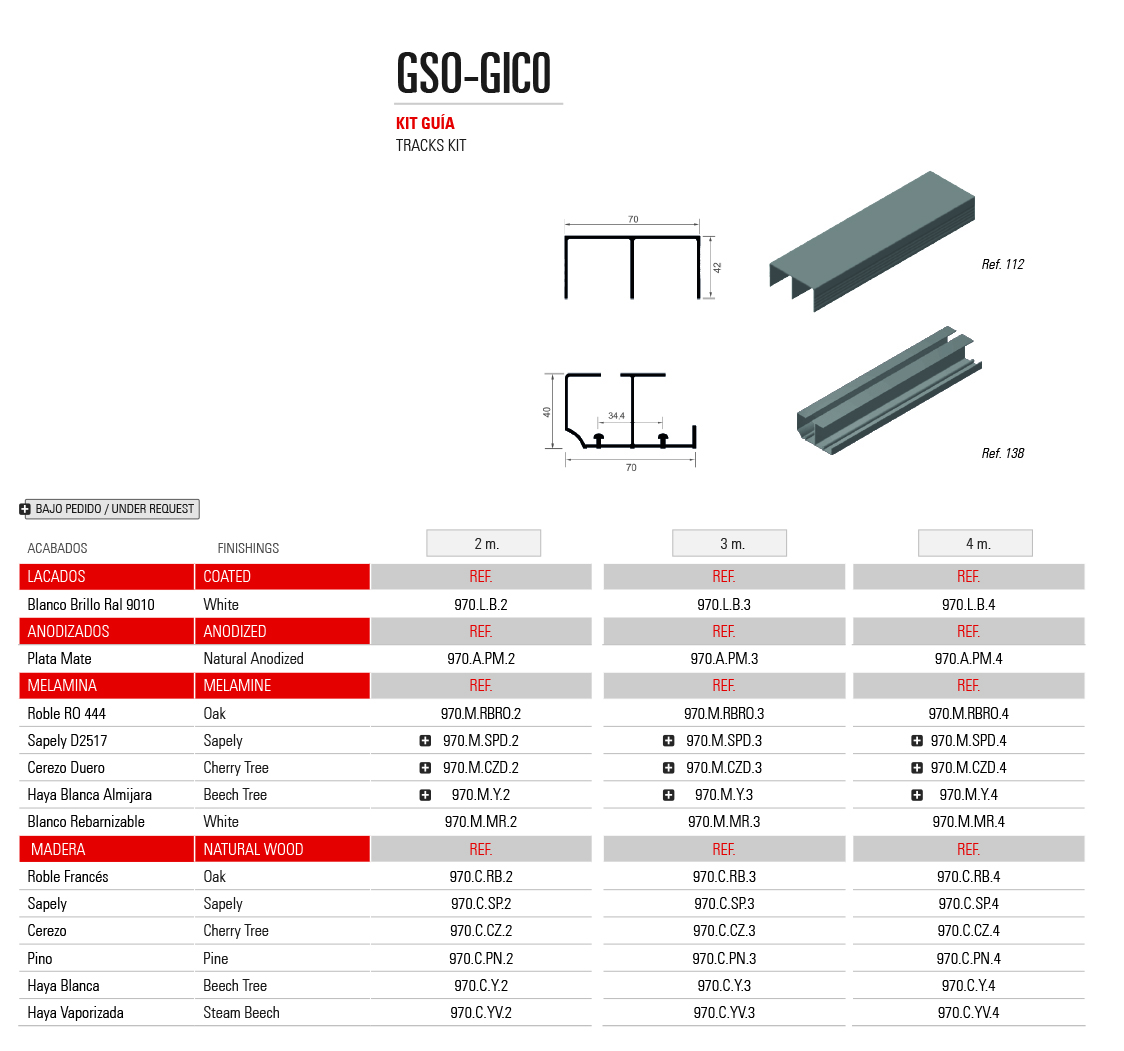 GSO-GICO

KIT GUÍA
TRACKS KIT

70
42
Ref. 112

40
34.4
70
Ref. 138

BAJO PEDIDO / UNDER REQUEST

| ACABADOS | FINISHINGS | 2 m. | 3 m. | 4 m. |
|---|---|---|---|---|
| LACADOS | COATED | REF. | REF. | REF. |
| Blanco Brillo Ral 9010 | White | 970.L.B.2 | 970.L.B.3 | 970.L.B.4 |
| ANODIZADOS | ANODIZED | REF. | REF. | REF. |
| Plata Mate | Natural Anodized | 970.A.PM.2 | 970.A.PM.3 | 970.A.PM.4 |
| MELAMINA | MELAMINE | REF. | REF. | REF. |
| Roble RO 444 | Oak | 970.M.RBRO.2 | 970.M.RBRO.3 | 970.M.RBRO.4 |
| Sapely D2517 | Sapely | 970.M.SPD.2 | 970.M.SPD.3 | 970.M.SPD.4 |
| Cerezo Duero | Cherry Tree | 970.M.CZD.2 | 970.M.CZD.3 | 970.M.CZD.4 |
| Haya Blanca Almijara | Beech Tree | 970.M.Y.2 | 970.M.Y.3 | 970.M.Y.4 |
| Blanco Rebarnizable | White | 970.M.MR.2 | 970.M.MR.3 | 970.M.MR.4 |
| MADERA | NATURAL WOOD | REF. | REF. | REF. |
| Roble Francés | Oak | 970.C.RB.2 | 970.C.RB.3 | 970.C.RB.4 |
| Sapely | Sapely | 970.C.SP.2 | 970.C.SP.3 | 970.C.SP.4 |
| Cerezo | Cherry Tree | 970.C.CZ.2 | 970.C.CZ.3 | 970.C.CZ.4 |
| Pino | Pine | 970.C.PN.2 | 970.C.PN.3 | 970.C.PN.4 |
| Haya Blanca | Beech Tree | 970.C.Y.2 | 970.C.Y.3 | 970.C.Y.4 |
| Haya Vaporizada | Steam Beech | 970.C.YV.2 | 970.C.YV.3 | 970.C.YV.4 |